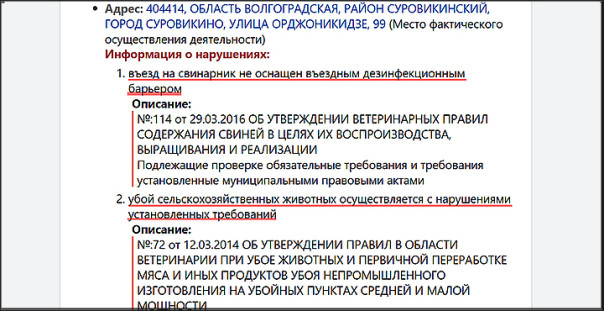 • Адрес: 404414, ОБЛАСТЬ ВОЛГОГРАДСКАЯ, РАЙОН СУРОВИКИНСКИЙ, ГОРОД СУРОВИКИНО, УЛИЦА ОРДЖОНИКИДЗЕ, 99 (Место фактического осуществления деятельности)

Информация о нарушениях:

1. въезд на свинарник не оснащен въездным дезинфекционным барьером

Описание:

№:114 от 29.03.2016 ОБ УТВЕРЖДЕНИИ ВЕТЕРИНАРНЫХ ПРАВИЛ СОДЕРЖАНИЯ СВИНЕЙ В ЦЕЛЯХ ИХ ВОСПРОИЗВОДСТВА, ВЫРАЩИВАНИЯ И РЕАЛИЗАЦИИ

Подлежащие проверке обязательные требования и требования установленные муниципальными правовыми актами

2. убой сельскохозяйственных животных осуществляется с нарушениями установленных требований

Описание:

№:72 от 12.03.2014 ОБ УТВЕРЖДЕНИИ ПРАВИЛ В ОБЛАСТИ ВЕТЕРИНАРИИ ПРИ УБОЕ ЖИВОТНЫХ И ПЕРВИЧНОЙ ПЕРЕРАБОТКЕ МЯСА И ИНЫХ ПРОДУКТОВ УБОЯ НЕПРОМЫШЛЕННОГО ИЗГОТОВЛЕНИЯ НА УБОЙНЫХ ПУНКТАХ СРЕДНЕЙ И МАЛОЙ МОЩНОСТИ